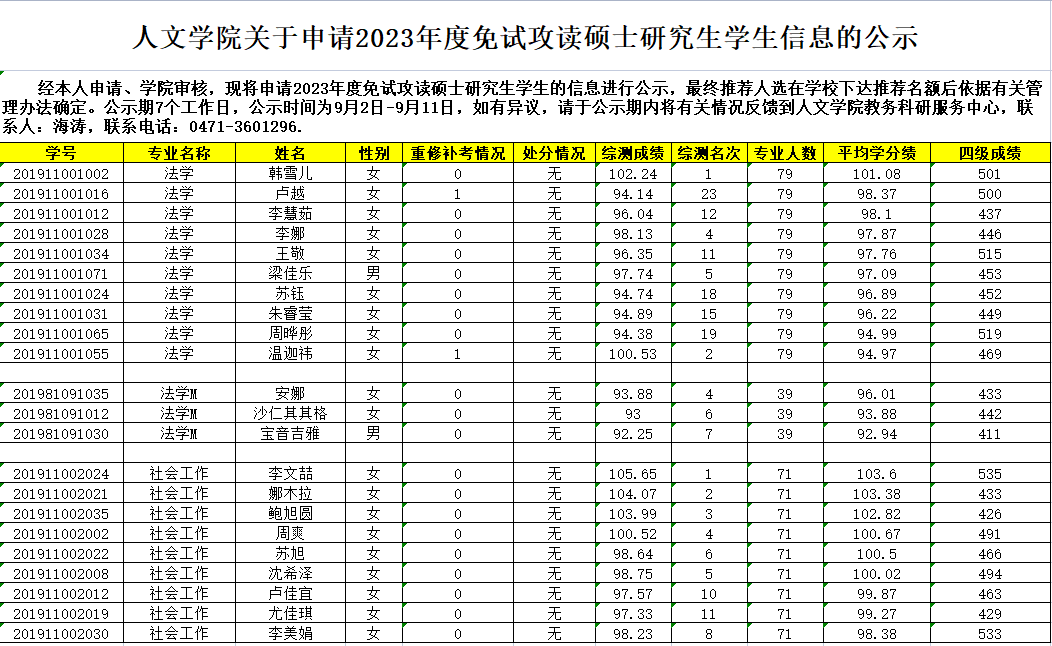 人文学院关于申请2023年度免试攻读硕士研究生学生信息的公示

经本人申请、学院审核，现将申请2023年度免试攻读硕士研究生学生的信息进行公示，最终推荐人选在学校下达推荐名额后依据有关管理办法确定。公示期7个工作日，公示时间为9月2日-9月11日，如有异议，请于公示期内将有关情况反馈到人文学院教务科研服务中心，联系人：海涛，联系电话：0471-3601296.

| 学号 | 专业名称 | 姓名 | 性别 | 重修补考情况 | 处分情况 | 综测成绩 | 综测名次 | 专业人数 | 平均学分绩 | 四级成绩 |
|---|---|---|---|---|---|---|---|---|---|---|
| 201911001002 | 法学 | 韩雪儿 | 女 | 0 | 无 | 102.24 | 1 | 79 | 101.08 | 501 |
| 201911001016 | 法学 | 卢越 | 女 | 1 | 无 | 94.14 | 23 | 79 | 98.37 | 500 |
| 201911001012 | 法学 | 李慧茹 | 女 | 0 | 无 | 96.04 | 12 | 79 | 98.1 | 437 |
| 201911001028 | 法学 | 李娜 | 女 | 0 | 无 | 98.13 | 4 | 79 | 97.87 | 446 |
| 201911001034 | 法学 | 王敬 | 女 | 0 | 无 | 96.35 | 11 | 79 | 97.76 | 515 |
| 201911001071 | 法学 | 梁佳乐 | 男 | 0 | 无 | 97.74 | 5 | 79 | 97.09 | 453 |
| 201911001024 | 法学 | 苏钰 | 女 | 0 | 无 | 94.74 | 18 | 79 | 96.89 | 452 |
| 201911001031 | 法学 | 朱睿莹 | 女 | 0 | 无 | 94.89 | 15 | 79 | 96.22 | 449 |
| 201911001065 | 法学 | 周晔彤 | 女 | 0 | 无 | 94.38 | 19 | 79 | 94.99 | 519 |
| 201911001055 | 法学 | 温迦祎 | 女 | 1 | 无 | 100.53 | 2 | 79 | 94.97 | 469 |
| | | | | | | | | | | |
| 201981091035 | 法学M | 安娜 | 女 | 0 | 无 | 93.88 | 4 | 39 | 96.01 | 433 |
| 201981091012 | 法学M | 沙仁其其格 | 女 | 0 | 无 | 93 | 6 | 39 | 93.88 | 442 |
| 201981091030 | 法学M | 宝音吉雅 | 男 | 0 | 无 | 92.25 | 7 | 39 | 92.94 | 411 |
| | | | | | | | | | | |
| 201911002024 | 社会工作 | 李文喆 | 女 | 0 | 无 | 105.65 | 1 | 71 | 103.6 | 535 |
| 201911002021 | 社会工作 | 娜木拉 | 女 | 0 | 无 | 104.07 | 2 | 71 | 103.38 | 433 |
| 201911002035 | 社会工作 | 鲍旭圆 | 女 | 0 | 无 | 103.99 | 3 | 71 | 102.82 | 426 |
| 201911002002 | 社会工作 | 周爽 | 女 | 0 | 无 | 100.52 | 4 | 71 | 100.67 | 491 |
| 201911002022 | 社会工作 | 苏旭 | 女 | 0 | 无 | 98.64 | 6 | 71 | 100.5 | 466 |
| 201911002008 | 社会工作 | 沈希泽 | 女 | 0 | 无 | 98.75 | 5 | 71 | 100.02 | 494 |
| 201911002012 | 社会工作 | 卢佳宜 | 女 | 0 | 无 | 97.57 | 10 | 71 | 99.87 | 463 |
| 201911002019 | 社会工作 | 尤佳琪 | 女 | 0 | 无 | 97.33 | 11 | 71 | 99.27 | 429 |
| 201911002030 | 社会工作 | 李美娟 | 女 | 0 | 无 | 98.23 | 8 | 71 | 98.38 | 533 |